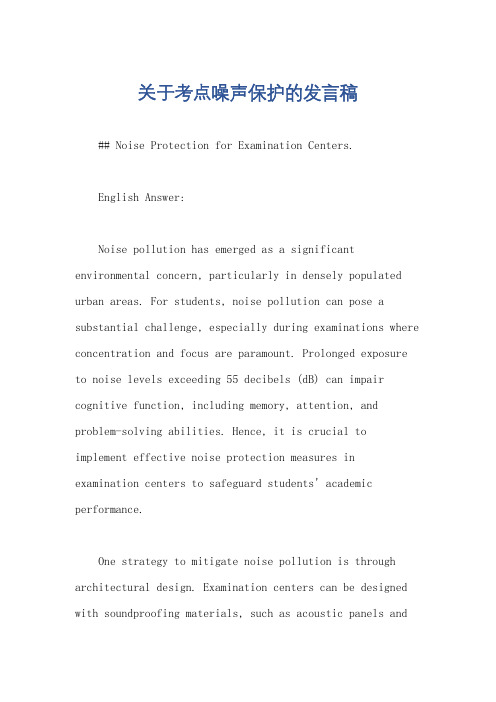 关于考点噪声保护的发言稿

## Noise Protection for Examination Centers.

English Answer:

Noise pollution has emerged as a significant environmental concern, particularly in densely populated urban areas. For students, noise pollution can pose a substantial challenge, especially during examinations where concentration and focus are paramount. Prolonged exposure to noise levels exceeding 55 decibels (dB) can impair cognitive function, including memory, attention, and problem-solving abilities. Hence, it is crucial to implement effective noise protection measures in examination centers to safeguard students' academic performance.

One strategy to mitigate noise pollution is through architectural design. Examination centers can be designed with soundproofing materials, such as acoustic panels and